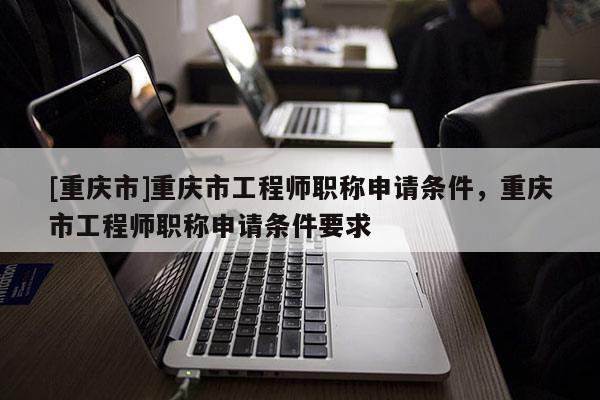 [重庆市]重庆市工程师职称申请条件，重庆市工程师职称申请条件要求